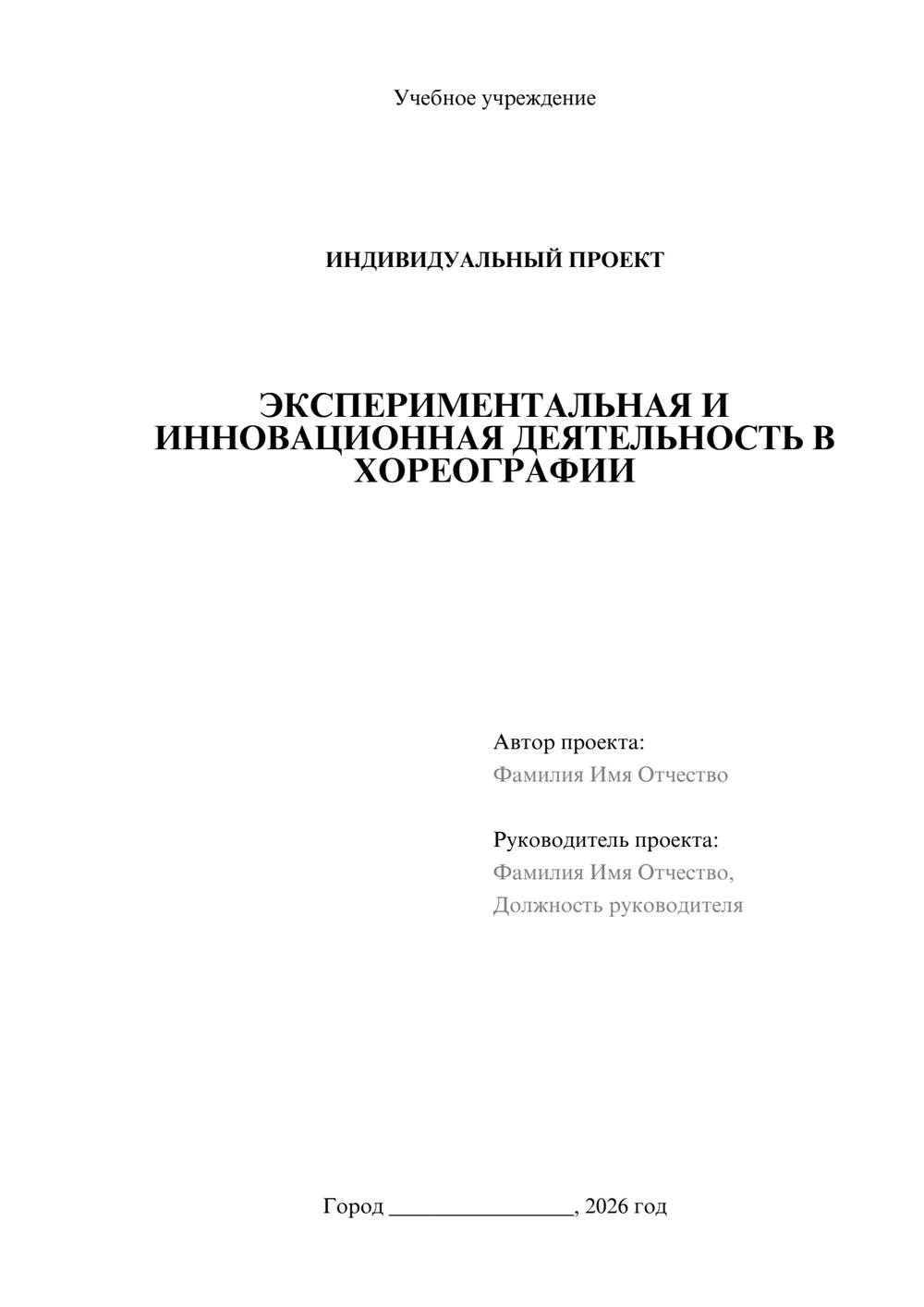 Учебное учреждение

ИНДИВИДУАЛЬНЫЙ ПРОЕКТ

ЭКСПЕРИМЕНТАЛЬНАЯ И ИННОВАЦИОННАЯ ДЕЯТЕЛЬНОСТЬ В ХОРЕОГРАФИИ

Автор проекта:
Фамилия Имя Отчество

Руководитель проекта:
Фамилия Имя Отчество,
Должность руководителя

Город ____, 2026 год